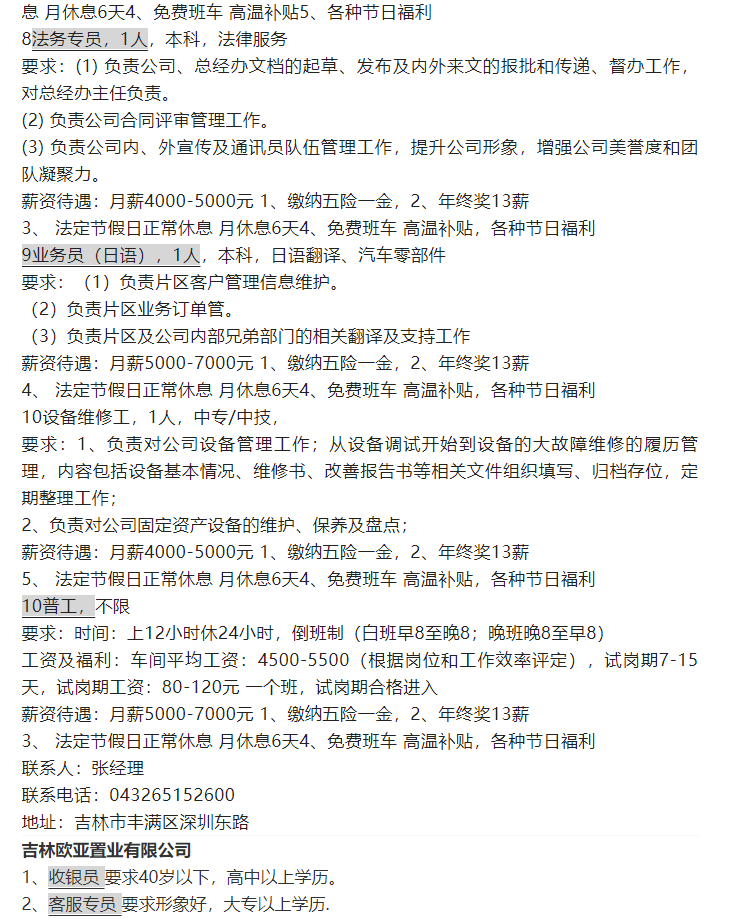 息 月休息6天4、免费班车 高温补贴5、各种节日福利
8法务专员，1人，本科，法律服务
要求：(1) 负责公司、总经办文档的起草、发布及内外来文的报批和传递、督办工作，对总经办主任负责。
(2) 负责公司合同评审管理工作。
(3) 负责公司内、外宣传及通讯员队伍管理工作，提升公司形象，增强公司美誉度和团队凝聚力。
薪资待遇：月薪4000-5000元 1、缴纳五险一金，2、年终奖13薪
3、 法定节假日正常休息 月休息6天4、免费班车 高温补贴，各种节日福利
9业务员（日语），1人，本科，日语翻译、汽车零部件
要求：（1）负责片区客户管理信息维护。
（2）负责片区业务订单管。
（3）负责片区及公司内部兄弟部门的相关翻译及支持工作
薪资待遇：月薪5000-7000元 1、缴纳五险一金，2、年终奖13薪
4、 法定节假日正常休息 月休息6天4、免费班车 高温补贴，各种节日福利
10设备维修工，1人，中专/中技，
要求：1、负责对公司设备管理工作；从设备调试开始到设备的大故障维修的履历管理，内容包括设备基本情况、维修书、改善报告书等相关文件组织填写、归档存位，定期整理工作；
2、负责对公司固定资产设备的维护、保养及盘点；
薪资待遇：月薪4000-5000元 1、缴纳五险一金，2、年终奖13薪
5、 法定节假日正常休息 月休息6天4、免费班车 高温补贴，各种节日福利
10普工，不限
要求：时间：上12小时休24小时，倒班制（白班早8至晚8；晚班晚8至早8）
工资及福利：车间平均工资：4500-5500（根据岗位和工作效率评定），试岗期7-15天，试岗期工资：80-120元 一个班，试岗期合格进入
薪资待遇：月薪5000-7000元 1、缴纳五险一金，2、年终奖13薪
3、 法定节假日正常休息 月休息6天4、免费班车 高温补贴，各种节日福利
联系人：张经理
联系电话：043265152600
地址：吉林市丰满区深圳东路
吉林欧亚置业有限公司
1、收银员 要求40岁以下，高中以上学历。
2、客服专员 要求形象好，大专以上学历.